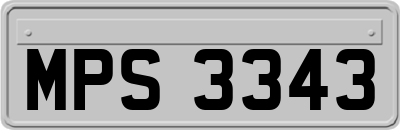 MPS 3343